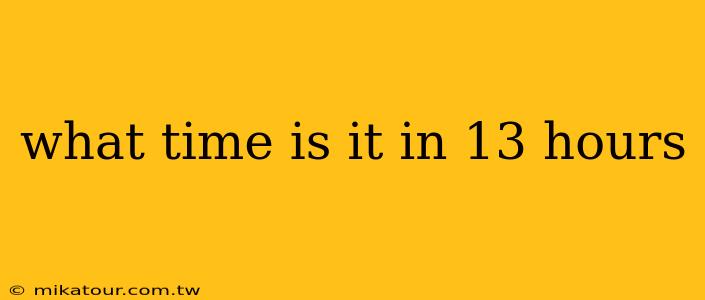 what time is it in 13 hours

© mikatour.com.tw